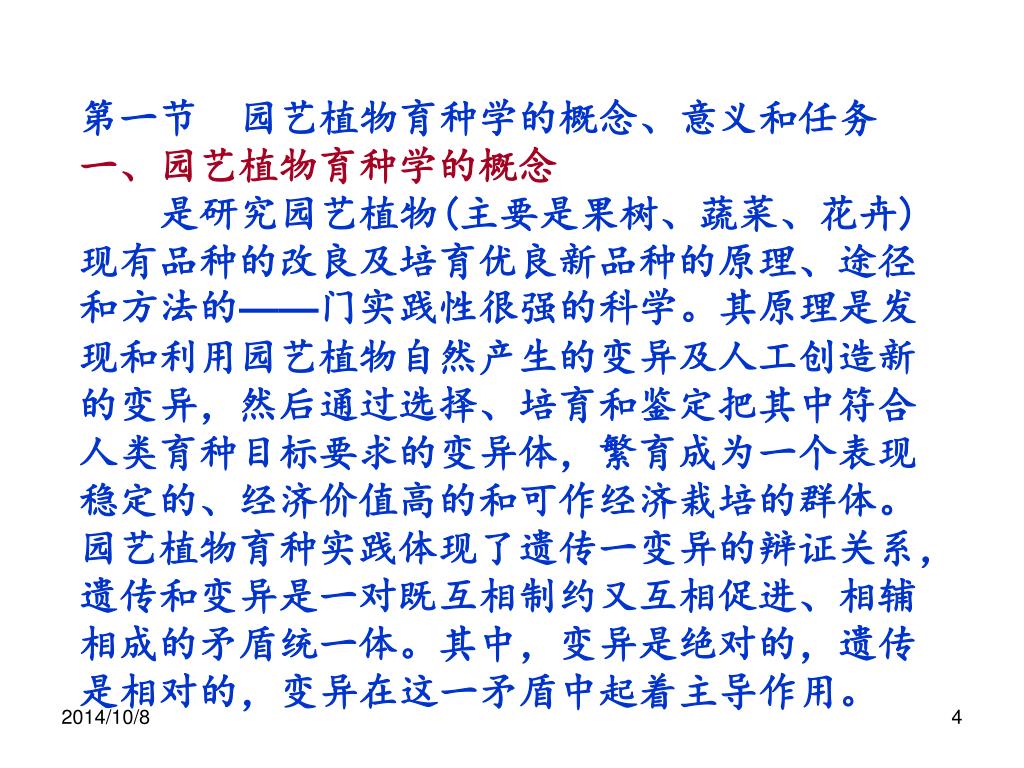 第一节　园艺植物育种学的概念、意义和任务

一、园艺植物育种学的概念

是研究园艺植物(主要是果树、蔬菜、花卉)现有品种的改良及培育优良新品种的原理、途径和方法的——门实践性很强的科学。其原理是发现和利用园艺植物自然产生的变异及人工创造新的变异，然后通过选择、培育和鉴定把其中符合人类育种目标要求的变异体，繁育成为一个表现稳定的、经济价值高的和可作经济栽培的群体。园艺植物育种实践体现了遗传一变异的辩证关系，遗传和变异是一对既互相制约又互相促进、相辅相成的矛盾统一体。其中，变异是绝对的，遗传是相对的，变异在这一矛盾中起着主导作用。

2014/10/8

4